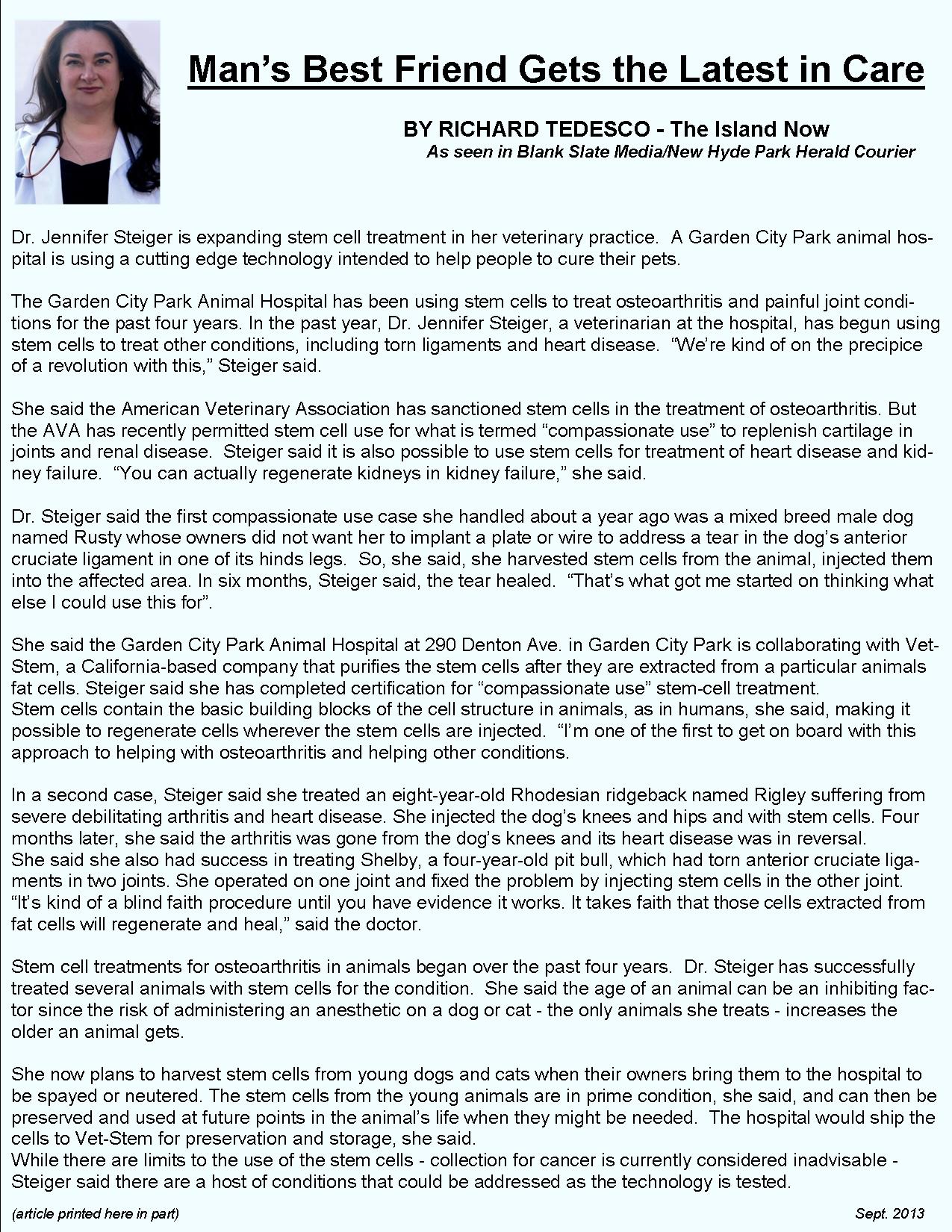 Man's Best Friend Gets the Latest in Care

BY RICHARD TEDESCO - The Island Now
As seen in Blank Slate Media/New Hyde Park Herald Courier

Dr. Jennifer Steiger is expanding stem cell treatment in her veterinary practice. A Garden City Park animal hospital is using a cutting edge technology intended to help people to cure their pets.

The Garden City Park Animal Hospital has been using stem cells to treat osteoarthritis and painful joint conditions for the past four years. In the past year, Dr. Jennifer Steiger, a veterinarian at the hospital, has begun using stem cells to treat other conditions, including torn ligaments and heart disease. "We're kind of on the precipice of a revolution with this," Steiger said.

She said the American Veterinary Association has sanctioned stem cells in the treatment of osteoarthritis. But the AVA has recently permitted stem cell use for what is termed "compassionate use" to replenish cartilage in joints and renal disease. Steiger said it is also possible to use stem cells for treatment of heart disease and kidney failure. "You can actually regenerate kidneys in kidney failure," she said.

Dr. Steiger said the first compassionate use case she handled about a year ago was a mixed breed male dog named Rusty whose owners did not want her to implant a plate or wire to address a tear in the dog's anterior cruciate ligament in one of its hinds legs. So, she said, she harvested stem cells from the animal, injected them into the affected area. In six months, Steiger said, the tear healed. "That's what got me started on thinking what else I could use this for".

She said the Garden City Park Animal Hospital at 290 Denton Ave. in Garden City Park is collaborating with Vet-Stem, a California-based company that purifies the stem cells after they are extracted from a particular animals fat cells. Steiger said she has completed certification for "compassionate use" stem-cell treatment.
Stem cells contain the basic building blocks of the cell structure in animals, as in humans, she said, making it possible to regenerate cells wherever the stem cells are injected. "I'm one of the first to get on board with this approach to helping with osteoarthritis and helping other conditions.

In a second case, Steiger said she treated an eight-year-old Rhodesian ridgeback named Rigley suffering from severe debilitating arthritis and heart disease. She injected the dog's knees and hips and with stem cells. Four months later, she said the arthritis was gone from the dog's knees and its heart disease was in reversal.
She said she also had success in treating Shelby, a four-year-old pit bull, which had torn anterior cruciate ligaments in two joints. She operated on one joint and fixed the problem by injecting stem cells in the other joint.
"It's kind of a blind faith procedure until you have evidence it works. It takes faith that those cells extracted from fat cells will regenerate and heal," said the doctor.

Stem cell treatments for osteoarthritis in animals began over the past four years. Dr. Steiger has successfully treated several animals with stem cells for the condition. She said the age of an animal can be an inhibiting factor since the risk of administering an anesthetic on a dog or cat - the only animals she treats - increases the older an animal gets.

She now plans to harvest stem cells from young dogs and cats when their owners bring them to the hospital to be spayed or neutered. The stem cells from the young animals are in prime condition, she said, and can then be preserved and used at future points in the animal's life when they might be needed. The hospital would ship the cells to Vet-Stem for preservation and storage, she said.
While there are limits to the use of the stem cells - collection for cancer is currently considered inadvisable - Steiger said there are a host of conditions that could be addressed as the technology is tested.

(article printed here in part)

Sept. 2013